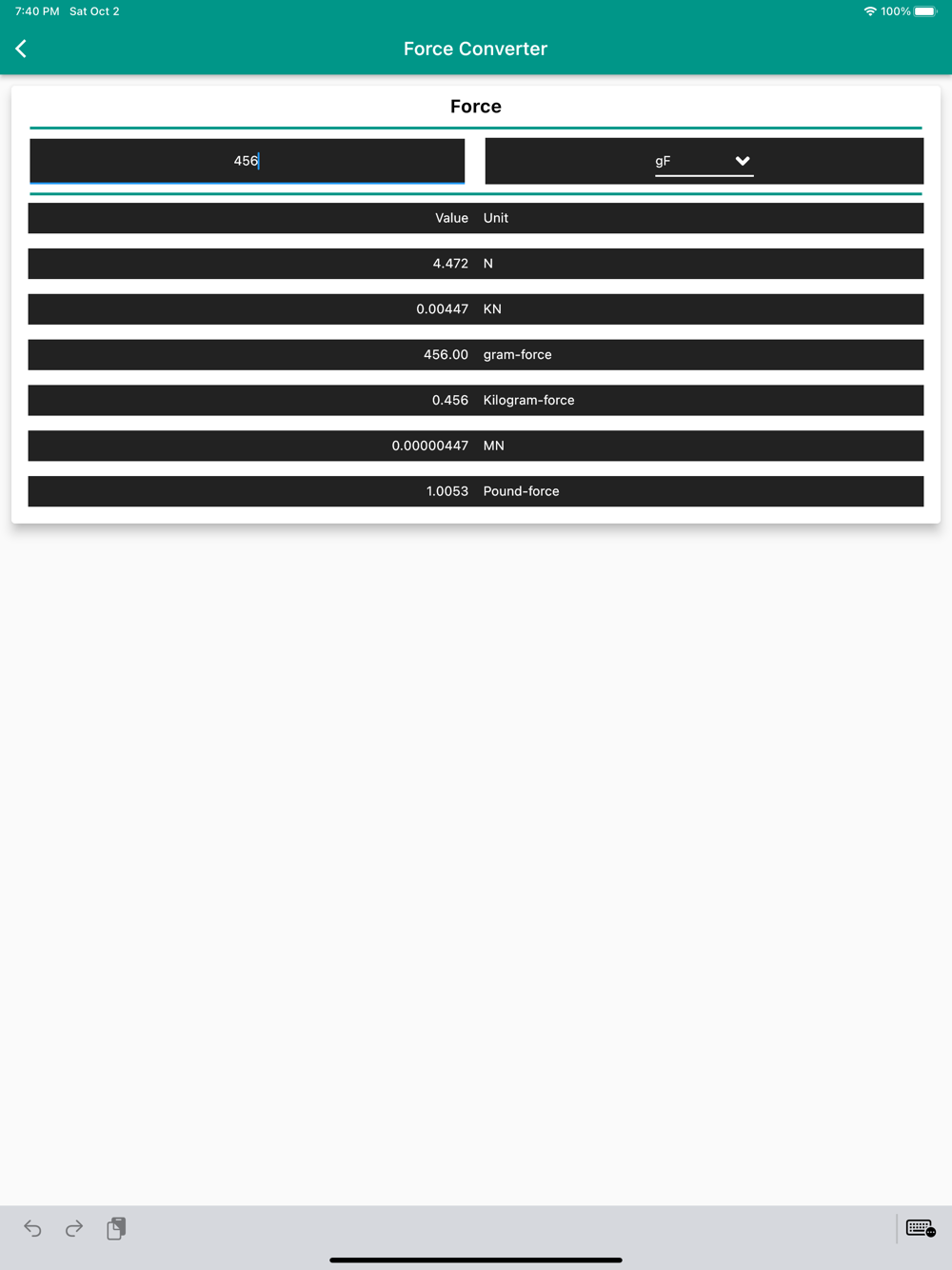 7:40 PM Sat Oct 2

100%

Force Converter

Force

456

gF

| Value | Unit |
|---|---|
| 4.472 | N |
| 0.00447 | KN |
| 456.00 | gram-force |
| 0.456 | Kilogram-force |
| 0.00000447 | MN |
| 1.0053 | Pound-force |